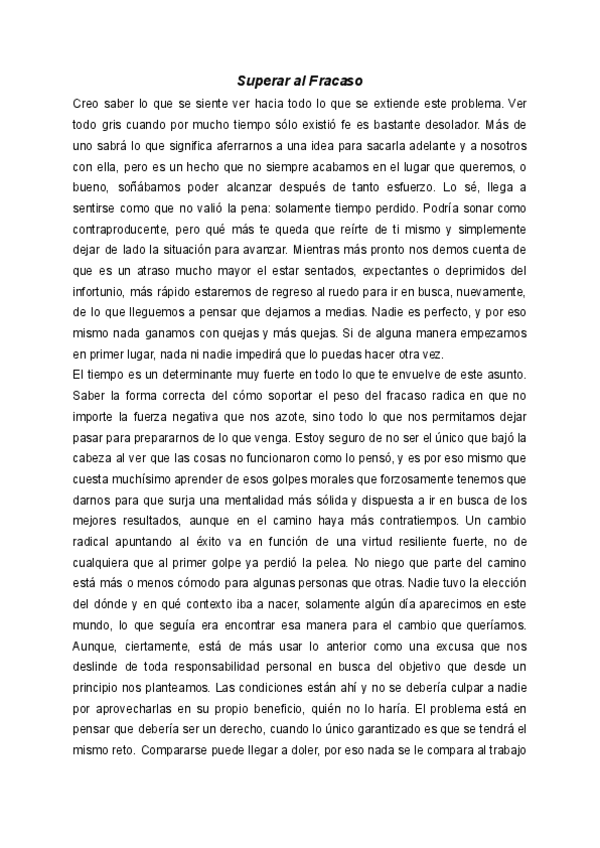 Superar al Fracaso

Creo saber lo que se siente ver hacia todo lo que se extiende este problema. Ver todo gris cuando por mucho tiempo sólo existió fe es bastante desolador. Más de uno sabrá lo que significa aferrarnos a una idea para sacarla adelante y a nosotros con ella, pero es un hecho que no siempre acabamos en el lugar que queremos, o bueno, soñábamos poder alcanzar después de tanto esfuerzo. Lo sé, llega a sentirse como que no valió la pena: solamente tiempo perdido. Podría sonar como contraproducente, pero qué más te queda que reírte de ti mismo y simplemente dejar de lado la situación para avanzar. Mientras más pronto nos demos cuenta de que es un atraso mucho mayor el estar sentados, expectantes o deprimidos del infortunio, más rápido estaremos de regreso al ruedo para ir en busca, nuevamente, de lo que lleguemos a pensar que dejamos a medias. Nadie es perfecto, y por eso mismo nada ganamos con quejas y más quejas. Si de alguna manera empezamos en primer lugar, nada ni nadie impedirá que lo puedas hacer otra vez.
El tiempo es un determinante muy fuerte en todo lo que te envuelve de este asunto. Saber la forma correcta del cómo soportar el peso del fracaso radica en que no importe la fuerza negativa que nos azote, sino todo lo que nos permitamos dejar pasar para prepararnos de lo que venga. Estoy seguro de no ser el único que bajó la cabeza al ver que las cosas no funcionaron como lo pensó, y es por eso mismo que cuesta muchísimo aprender de esos golpes morales que forzosamente tenemos que darnos para que surja una mentalidad más sólida y dispuesta a ir en busca de los mejores resultados, aunque en el camino haya más contratiempos. Un cambio radical apuntando al éxito va en función de una virtud resiliente fuerte, no de cualquiera que al primer golpe ya perdió la pelea. No niego que parte del camino está más o menos cómodo para algunas personas que otras. Nadie tuvo la elección del dónde y en qué contexto iba a nacer, solamente algún día aparecimos en este mundo, lo que seguía era encontrar esa manera para el cambio que queríamos. Aunque, ciertamente, está de más usar lo anterior como una excusa que nos deslinde de toda responsabilidad personal en busca del objetivo que desde un principio nos planteamos. Las condiciones están ahí y no se debería culpar a nadie por aprovecharlas en su propio beneficio, quién no lo haría. El problema está en pensar que debería ser un derecho, cuando lo único garantizado es que se tendrá el mismo reto. Compararse puede llegar a doler, por eso nada se le compara al trabajo